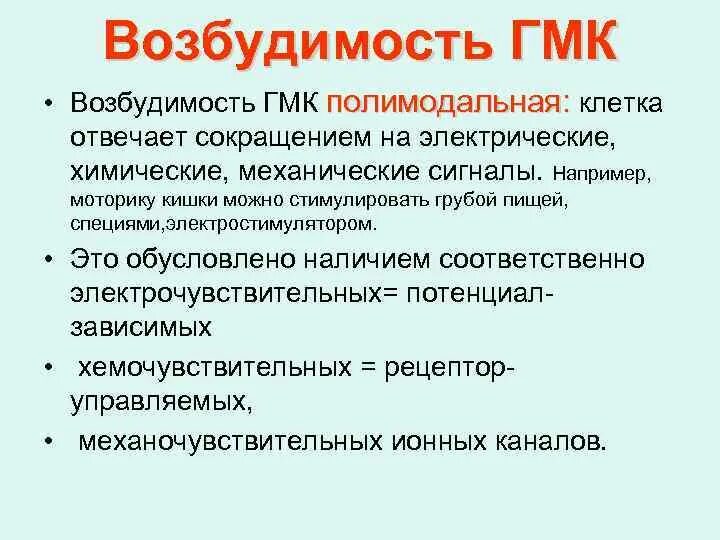 Возбудимость ГМК

• Возбудимость ГМК полимодальная: клетка отвечает сокращением на электрические, химические, механические сигналы. Например, моторику кишки можно стимулировать грубой пищей, специями,электростимулятором.

• Это обусловлено наличием соответственно электрочувствительных= потенциал-зависимых

• хемочувствительных = рецептор-управляемых,

• механочувствительных ионных каналов.